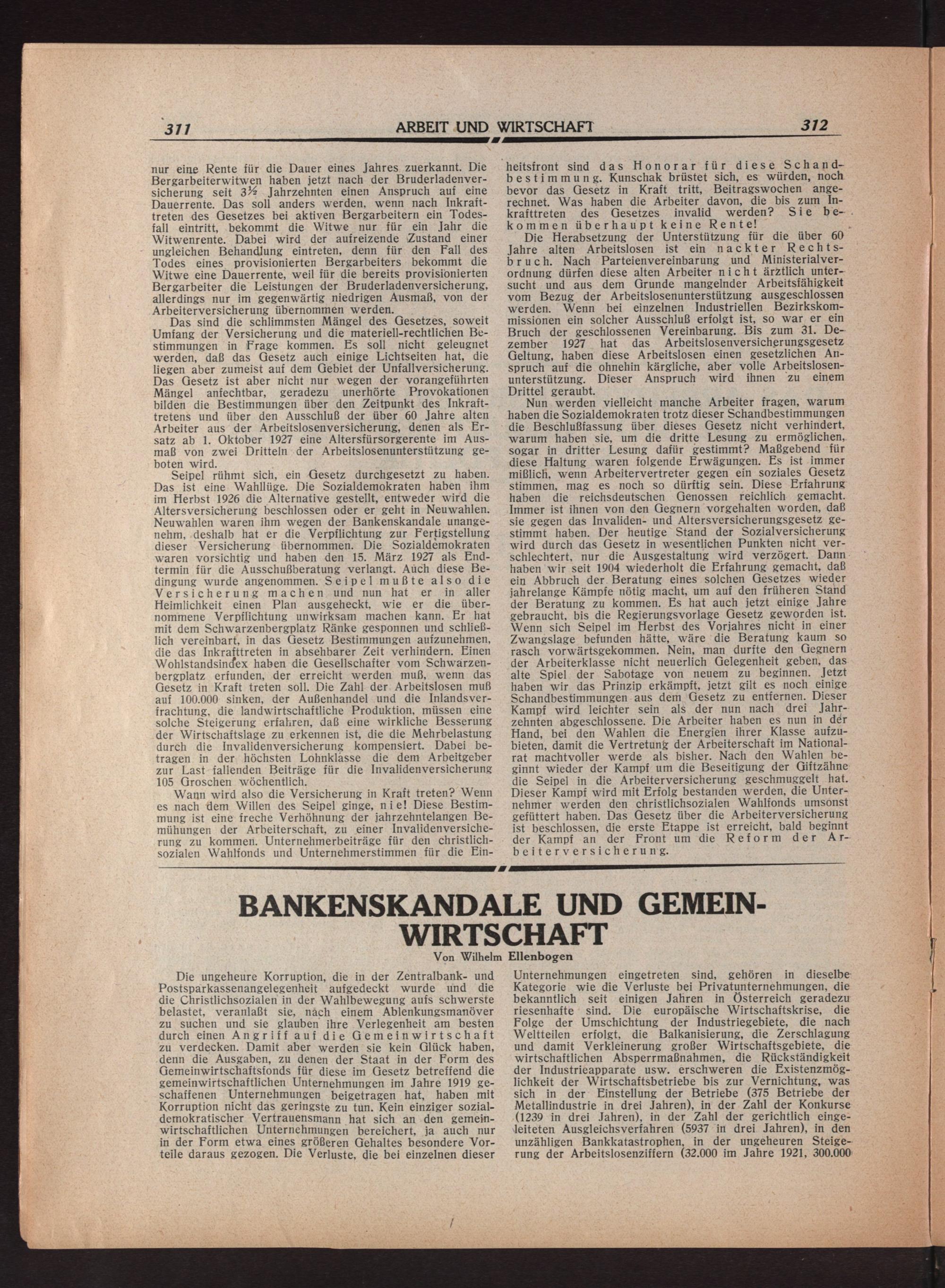 311 ARBEIT UND WIRTSCHAFT 312

nur eine Rente für die Dauer eines Jahres zuerkannt. Die Bergarbeiterwitwen haben jetzt nach der Bruderladenversicherung seit 3½ Jahrzehnten einen Anspruch auf eine Dauerrente. Das soll anders werden, wenn nach Inkrafttreten des Gesetzes bei aktiven Bergarbeitern ein Todesfall eintritt, bekommt die Witwe nur für ein Jahr die Witwenrente. Dabei wird der aufreizende Zustand einer ungleichen Behandlung eintreten, denn für den Fall des Todes eines provisionierten Bergarbeiters bekommt die Witwe eine Dauerrente, weil für die bereits provisionierten Bergarbeiter die Leistungen der Bruderladenversicherung, allerdings nur im gegenwärtig niedrigen Ausmaß, von der Arbeiterversicherung übernommen werden.

Das sind die schlimmsten Mängel des Gesetzes, soweit Umfang der Versicherung und die materiell-rechtlichen Bestimmungen in Frage kommen. Es soll nicht geleugnet werden, daß das Gesetz auch einige Lichtseiten hat, die liegen aber zumeist auf dem Gebiet der Unfallversicherung. Das Gesetz ist aber nicht nur wegen der vorangeführten Mängel anfechtbar, geradezu unerhörte Provokationen bilden die Bestimmungen über den Zeitpunkt des Inkrafttretens und über den Ausschluß der über 60 Jahre alten Arbeiter aus der Arbeitslosenversicherung, denen als Ersatz ab 1. Oktober 1927 eine Altersfürsorgerente im Ausmaß von zwei Dritteln der Arbeitslosenunterstützung geboten wird.

Seipel rühmt sich, ein Gesetz durchgesetzt zu haben. Das ist eine Wahllüge. Die Sozialdemokraten haben ihm im Herbst 1926 die Alternative gestellt, entweder wird die Altersversicherung beschlossen oder er geht in Neuwahlen. Neuwahlen waren ihm wegen der Bankenskandale unangenehm, deshalb hat er die Verpflichtung zur Fertigstellung dieser Versicherung übernommen. Die Sozialdemokraten waren vorsichtig und haben den 15. März 1927 als Endtermin für die Ausschußberatung verlangt. Auch diese Bedingung wurde angenommen. Seipel mußte also die Versicherung machen und nun hat er in aller Heimlichkeit einen Plan ausgeheckt, wie er die übernommene Verpflichtung unwirksam machen kann. Er hat mit dem Schwarzenbergplatz Ränke gesponnen und schließlich vereinbart, in das Gesetz Bestimmungen aufzunehmen, die das Inkrafttreten in absehbarer Zeit verhindern. Einen Wohlstandsindex haben die Gesellschafter vom Schwarzenbergplatz erfunden, der erreicht werden muß, wenn das Gesetz in Kraft treten soll. Die Zahl der Arbeitslosen muß auf 100.000 sinken, der Außenhandel und die Inlandsverfrachtung, die landwirtschaftliche Produktion, müssen eine solche Steigerung erfahren, daß eine wirkliche Besserung der Wirtschaftslage zu erkennen ist, die die Mehrbelastung durch die Invalidenversicherung kompensiert. Dabei betragen in der höchsten Lohnklasse die dem Arbeitgeber zur Last fallenden Beiträge für die Invalidenversicherung 105 Groschen wöchentlich.

Wann wird also die Versicherung in Kraft treten? Wenn es nach dem Willen des Seipel ginge, nie! Diese Bestimmung ist eine freche Verhöhnung der jahrzehntelangen Bemühungen der Arbeiterschaft, zu einer Invalidenversicherung zu kommen. Unternehmerbeiträge für den christlichsozialen Wahlfonds und Unternehmerstimmen für die Einheitsfront sind das Honorar für diese Schandbestimmung. Kunschak brüstet sich, es würden, noch bevor das Gesetz in Kraft tritt, Beitragswochen angerechnet. Was haben die Arbeiter davon, die bis zum Inkrafttreten des Gesetzes invalid werden? Sie bekommen überhaupt keine Rente!

Die Herabsetzung der Unterstützung für die über 60 Jahre alten Arbeitslosen ist ein nackter Rechtsbruch. Nach Parteienvereinbarung und Ministerialverordnung dürfen diese alten Arbeiter nicht ärztlich untersucht und aus dem Grunde mangelnder Arbeitsfähigkeit vom Bezug der Arbeitslosenunterstützung ausgeschlossen werden. Wenn bei einzelnen Industriellen Bezirkskommissionen ein solcher Ausschluß erfolgt ist, so war er ein Bruch der geschlossenen Vereinbarung. Bis zum 31. Dezember 1927 hat das Arbeitslosenversicherungsgesetz Geltung, haben diese Arbeitslosen einen gesetzlichen Anspruch auf die ohnehin kärgliche, aber volle Arbeitslosenunterstützung. Dieser Anspruch wird ihnen zu einem Drittel geraubt.

Nun werden vielleicht manche Arbeiter fragen, warum haben die Sozialdemokraten trotz dieser Schandbestimmungen die Beschlußfassung über dieses Gesetz nicht verhindert, warum haben sie, um die dritte Lesung zu ermöglichen, sogar in dritter Lesung dafür gestimmt? Maßgebend für diese Haltung waren folgende Erwägungen. Es ist immer mißlich, wenn Arbeitervertreter gegen ein soziales Gesetz stimmen, mag es noch so dürftig sein. Diese Erfahrung haben die reichsdeutschen Genossen reichlich gemacht. Immer ist ihnen von den Gegnern vorgehalten worden, daß sie gegen das Invaliden- und Altersversicherungsgesetz gestimmt haben. Der heutige Stand der Sozialversicherung wird durch das Gesetz in wesentlichen Punkten nicht verschlechtert, nur die Ausgestaltung wird verzögert. Dann haben wir seit 1904 wiederholt die Erfahrung gemacht, daß ein Abbruch der Beratung eines solchen Gesetzes wieder jahrelange Kämpfe nötig macht, um auf den früheren Stand der Beratung zu kommen. Es hat auch jetzt einige Jahre gebraucht, bis die Regierungsvorlage Gesetz geworden ist. Wenn sich Seipel im Herbst des Vorjahres nicht in einer Zwangslage befunden hätte, wäre die Beratung kaum so rasch vorwärtsgekommen. Nein, man durfte den Gegnern der Arbeiterklasse nicht neuerlich Gelegenheit geben, das alte Spiel der Sabotage von neuem zu beginnen. Jetzt haben wir das Prinzip erkämpft, jetzt gilt es noch einige Schandbestimmungen aus dem Gesetz zu entfernen. Dieser Kampf wird leichter sein als der nun nach drei Jahrzehnten abgeschlossene. Die Arbeiter haben es nun in der Hand, bei den Wahlen die Energien ihrer Klasse aufzubieten, damit die Vertretung der Arbeiterschaft im Nationalrat machtvoller werde als bisher. Nach den Wahlen beginnt wieder der Kampf um die Beseitigung der Giftzähne die Seipel in die Arbeiterversicherung geschmuggelt hat. Dieser Kampf wird mit Erfolg bestanden werden, die Unternehmer werden den christlichsozialen Wahlfonds umsonst gefüttert haben. Das Gesetz über die Arbeiterversicherung ist beschlossen, die erste Etappe ist erreicht, bald beginnt der Kampf an der Front um die Reform der Arbeiterversicherung.

BANKENSKANDALE UND GEMEINWIRTSCHAFT

Von Wilhelm Ellenbogen

Die ungeheure Korruption, die in der Zentralbank- und Postsparkassenangelegenheit aufgedeckt wurde und die die Christlichsozialen in der Wahlbewegung aufs schwerste belastet, veranlaßt sie, nach einem Ablenkungsmanöver zu suchen und sie glauben ihre Verlegenheit am besten durch einen Angriff auf die Gemeinwirtschaft zu verdecken. Damit aber werden sie kein Glück haben, denn die Ausgaben, zu denen der Staat in der Form des Gemeinwirtschaftsfonds für diese im Gesetz betreffend die gemeinwirtschaftlichen Unternehmungen im Jahre 1919 geschaffenen Unternehmungen beigetragen hat, haben mit Korruption nicht das geringste zu tun. Kein einziger sozialdemokratischer Vertrauensmann hat sich an den gemeinwirtschaftlichen Unternehmungen bereichert, ja auch nur in der Form etwa eines größeren Gehaltes besondere Vorteile daraus gezogen. Die Verluste, die bei einzelnen dieser Unternehmungen eingetreten sind, gehören in dieselbe Kategorie wie die Verluste bei Privatunternehmungen, die bekanntlich seit einigen Jahren in Österreich geradezu riesenhafte sind. Die europäische Wirtschaftskrise, die Folge der Umschichtung der Industriegebiete, die nach Weltteilen erfolgt, die Balkanisierung, die Zerschlagung und damit Verkleinerung großer Wirtschaftsgebiete, die wirtschaftlichen Absperrmaßnahmen, die Rückständigkeit der Industrieapparate usw. erschweren die Existenzmöglichkeit der Wirtschaftsbetriebe bis zur Vernichtung, was sich in der Einstellung der Betriebe (375 Betriebe der Metallindustrie in drei Jahren), in der Zahl der Konkurse (1239 in drei Jahren), in der Zahl der gerichtlich eingeleiteten Ausgleichsverfahren (5937 in drei Jahren), in den unzähligen Bankkatastrophen, in der ungeheuren Steigerung der Arbeitslosenziffern (32.000 im Jahre 1921, 300.000